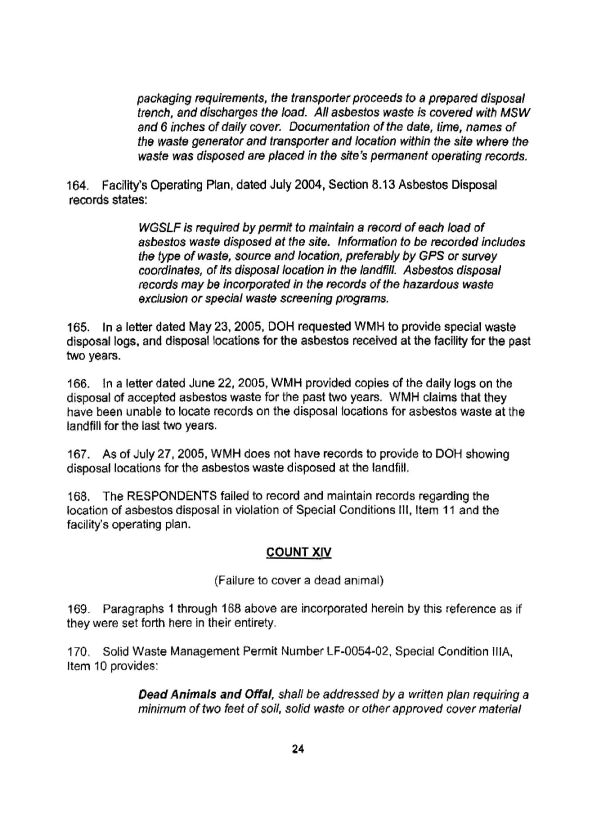 packaging requirements, the transporter proceeds to a prepared disposal trench, and discharges the load. All asbestos waste is covered with MSW and 6 inches of daily cover. Documentation of the date, time, names of the waste generator and transporter and location within the site where the waste was disposed are placed in the site's permanent operating records.

164. Facility's Operating Plan, dated July 2004, Section 8.13 Asbestos Disposal records states:

WGSLF is required by permit to maintain a record of each load of asbestos waste disposed at the site. Information to be recorded includes the type of waste, source and location, preferably by GPS or survey coordinates, of its disposal location in the landfill. Asbestos disposal records may be incorporated in the records of the hazardous waste exclusion or special waste screening programs.

165. In a letter dated May 23, 2005, DOH requested WMH to provide special waste disposal logs, and disposal locations for the asbestos received at the facility for the past two years.

166. In a letter dated June 22, 2005, WMH provided copies of the daily logs on the disposal of accepted asbestos waste for the past two years. WMH claims that they have been unable to locate records on the disposal locations for asbestos waste at the landfill for the last two years.

167. As of July 27, 2005, WMH does not have records to provide to DOH showing disposal locations for the asbestos waste disposed at the landfill.

168. The RESPONDENTS failed to record and maintain records regarding the location of asbestos disposal in violation of Special Conditions III, Item 11 and the facility's operating plan.

COUNT XIV

(Failure to cover a dead animal)

169. Paragraphs 1 through 168 above are incorporated herein by this reference as if they were set forth here in their entirety.

170. Solid Waste Management Permit Number LF-0054-02, Special Condition IIIA, Item 10 provides:

Dead Animals and Offal, shall be addressed by a written plan requiring a minimum of two feet of soil, solid waste or other approved cover material

24